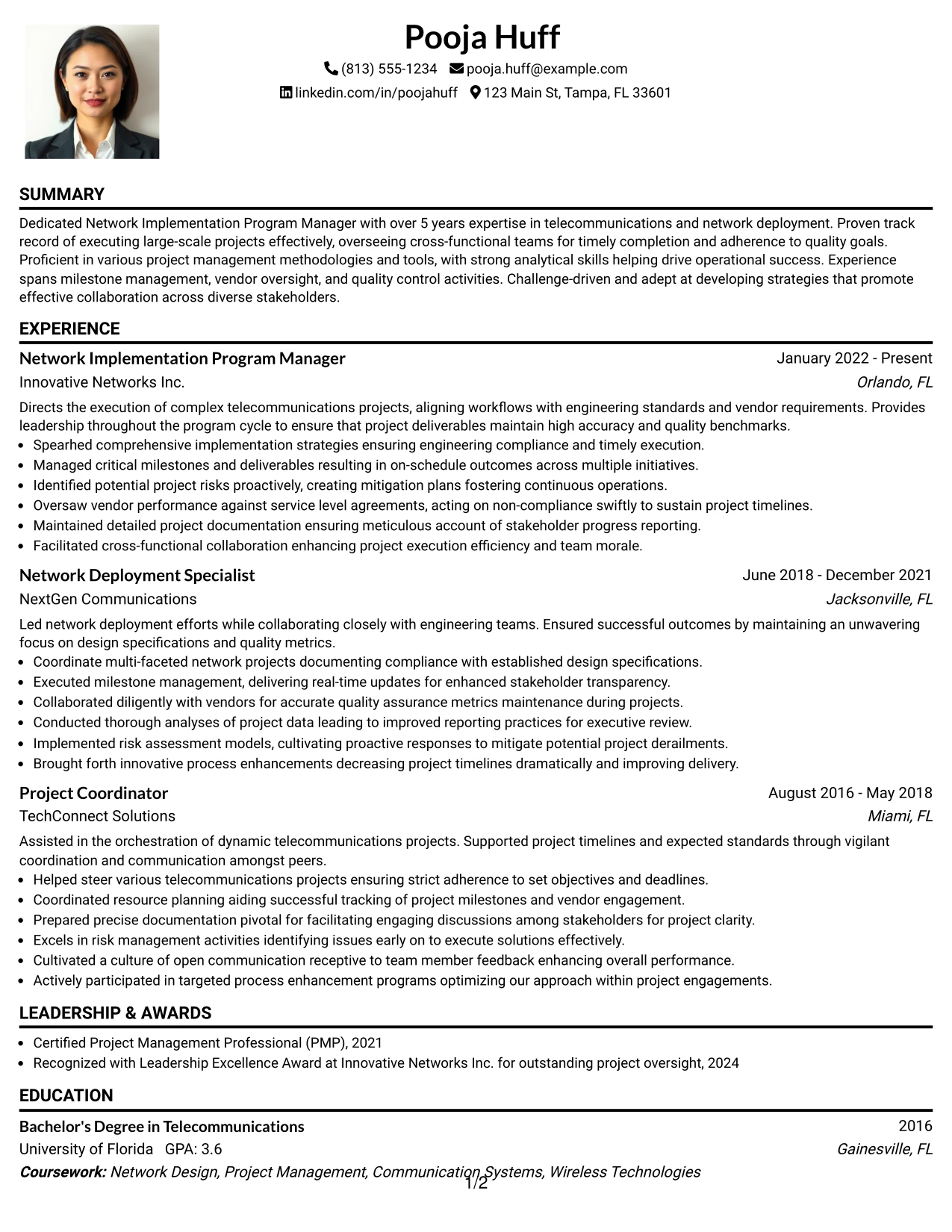 Pooja Huff
(813) 555-1234 pooja.huff@example.com
linkedin.com/in/poojahuff 123 Main St, Tampa, FL 33601

SUMMARY

Dedicated Network Implementation Program Manager with over 5 years expertise in telecommunications and network deployment. Proven track record of executing large-scale projects effectively, overseeing cross-functional teams for timely completion and adherence to quality goals. Proficient in various project management methodologies and tools, with strong analytical skills helping drive operational success. Experience spans milestone management, vendor oversight, and quality control activities. Challenge-driven and adept at developing strategies that promote effective collaboration across diverse stakeholders.

EXPERIENCE

Network Implementation Program Manager
January 2022 - Present
Innovative Networks Inc.
Orlando, FL

Directs the execution of complex telecommunications projects, aligning workflows with engineering standards and vendor requirements. Provides leadership throughout the program cycle to ensure that project deliverables maintain high accuracy and quality benchmarks.
• Spearhed comprehensive implementation strategies ensuring engineering compliance and timely execution.
• Managed critical milestones and deliverables resulting in on-schedule outcomes across multiple initiatives.
• Identified potential project risks proactively, creating mitigation plans fostering continuous operations.
• Oversaw vendor performance against service level agreements, acting on non-compliance swiftly to sustain project timelines.
• Maintained detailed project documentation ensuring meticulous account of stakeholder progress reporting.
• Facilitated cross-functional collaboration enhancing project execution efficiency and team morale.

Network Deployment Specialist
June 2018 - December 2021
NextGen Communications
Jacksonville, FL

Led network deployment efforts while collaborating closely with engineering teams. Ensured successful outcomes by maintaining an unwavering focus on design specifications and quality metrics.
• Coordinate multi-faceted network projects documenting compliance with established design specifications.
• Executed milestone management, delivering real-time updates for enhanced stakeholder transparency.
• Collaborated diligently with vendors for accurate quality assurance metrics maintenance during projects.
• Conducted thorough analyses of project data leading to improved reporting practices for executive review.
• Implemented risk assessment models, cultivating proactive responses to mitigate potential project derailments.
• Brought forth innovative process enhancements decreasing project timelines dramatically and improving delivery.

Project Coordinator
August 2016 - May 2018
TechConnect Solutions
Miami, FL

Assisted in the orchestration of dynamic telecommunications projects. Supported project timelines and expected standards through vigilant coordination and communication amongst peers.
• Helped steer various telecommunications projects ensuring strict adherence to set objectives and deadlines.
• Coordinated resource planning aiding successful tracking of project milestones and vendor engagement.
• Prepared precise documentation pivotal for facilitating engaging discussions among stakeholders for project clarity.
• Excels in risk management activities identifying issues early on to execute solutions effectively.
• Cultivated a culture of open communication receptive to team member feedback enhancing overall performance.
• Actively participated in targeted process enhancement programs optimizing our approach within project engagements.

LEADERSHIP & AWARDS

• Certified Project Management Professional (PMP), 2021
• Recognized with Leadership Excellence Award at Innovative Networks Inc. for outstanding project oversight, 2024

EDUCATION

Bachelor's Degree in Telecommunications
2016
University of Florida GPA: 3.6
Gainesville, FL
Coursework: Network Design, Project Management, Communication Systems, Wireless Technologies

1/2